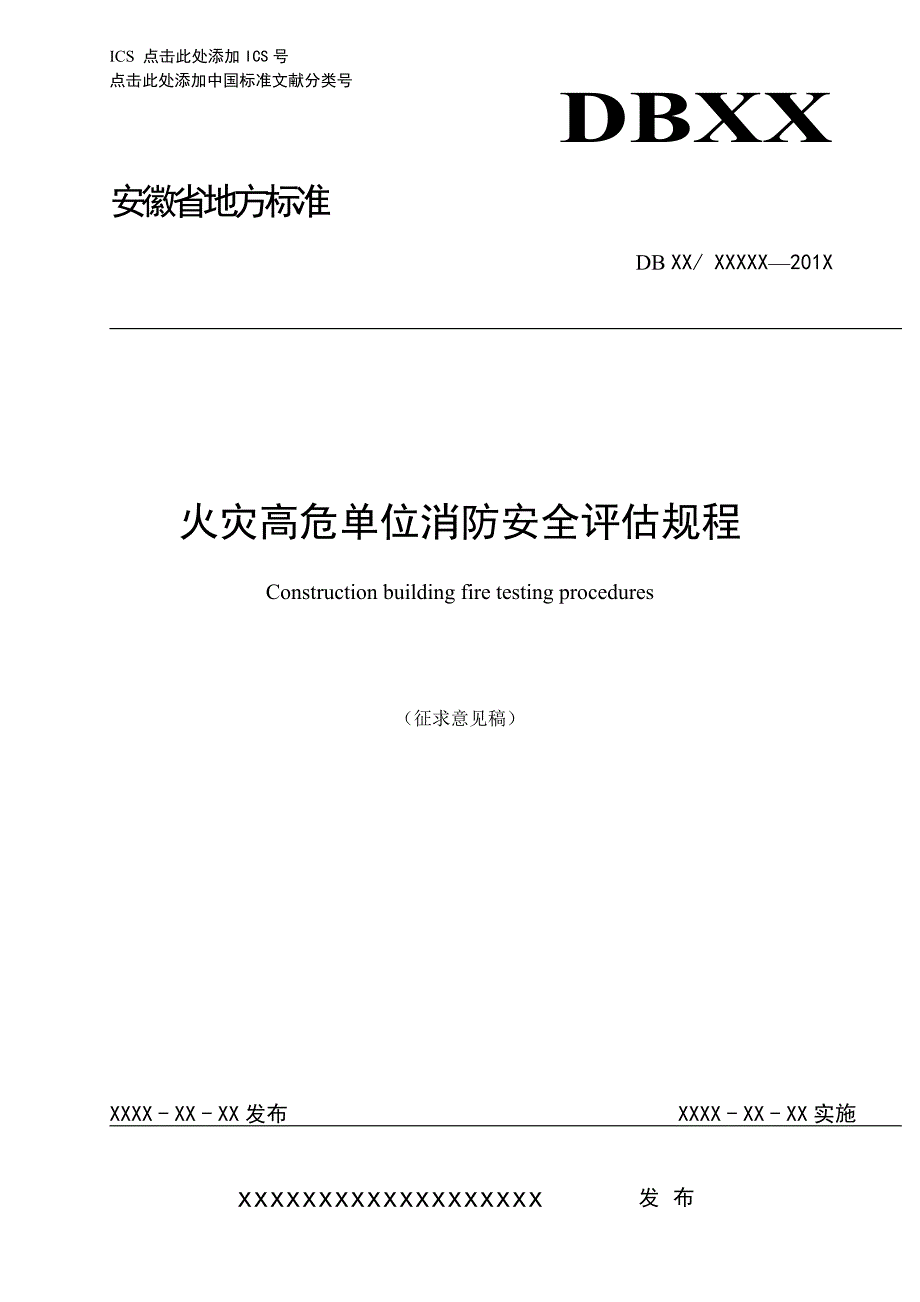 ICS 点击此处添加 ICS 号
点击此处添加中国标准文献分类号

DBXX

安徽省地方标准

DB XX/ XXXXX—201X

火灾高危单位消防安全评估规程

Construction building fire testing procedures

（征求意见稿）

XXXX - XX - XX 发布

XXXX - XX - XX 实施

XXXXXXXXXXXXXXXXXXXX 发 布